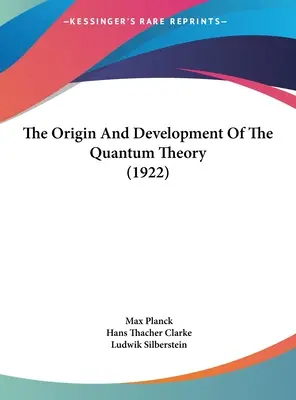 —KESSINGER'S RARE REPRINTS—

The Origin And Development Of The Quantum Theory (1922)

Max Planck
Hans Thacher Clarke
Ludwik Silberstein